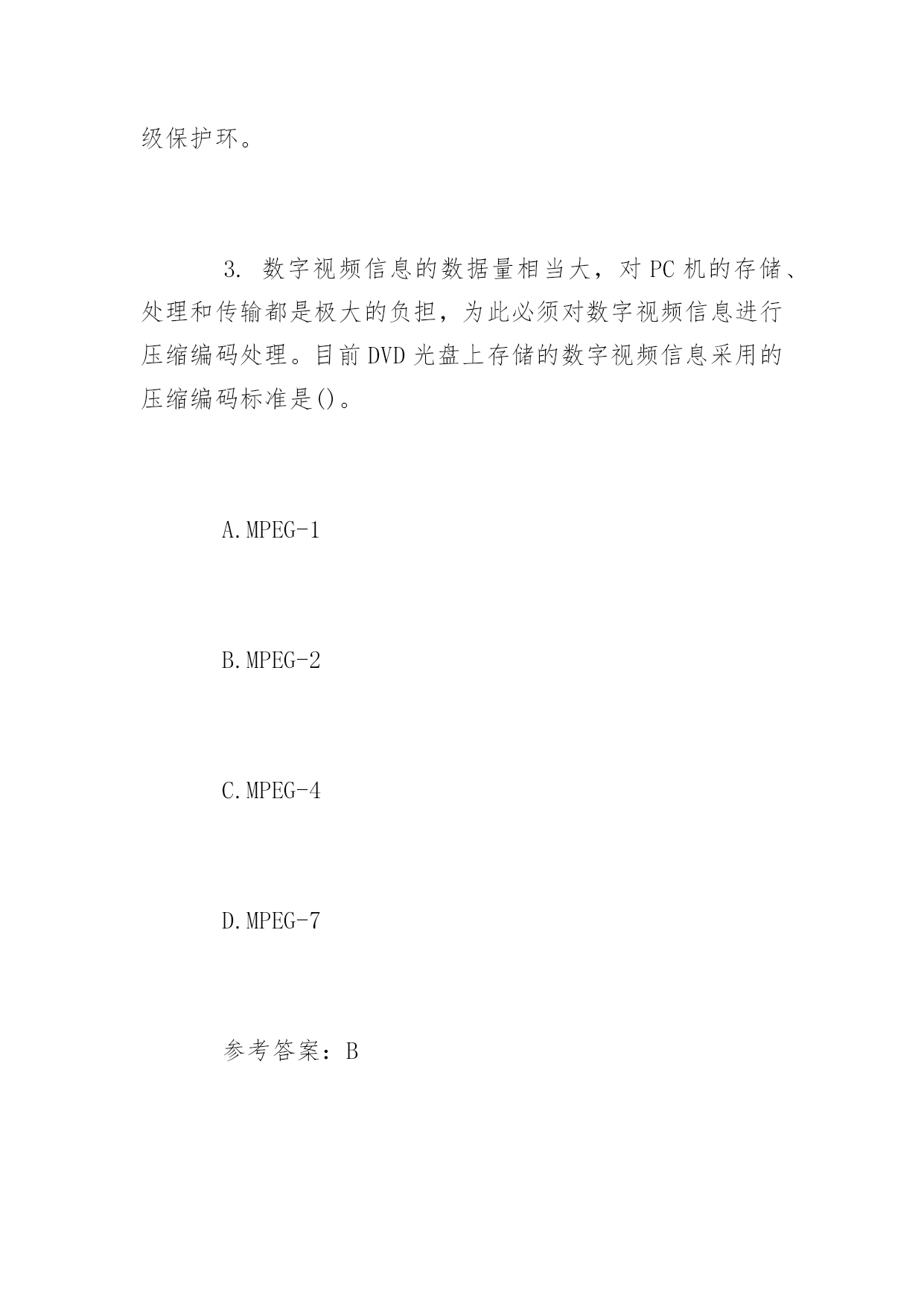 级保护环。

3. 数字视频信息的数据量相当大，对 PC 机的存储、处理和传输都是极大的负担，为此必须对数字视频信息进行压缩编码处理。目前 DVD 光盘上存储的数字视频信息采用的压缩编码标准是()。

A.MPEG-1

B.MPEG-2

C.MPEG-4

D.MPEG-7

参考答案：B